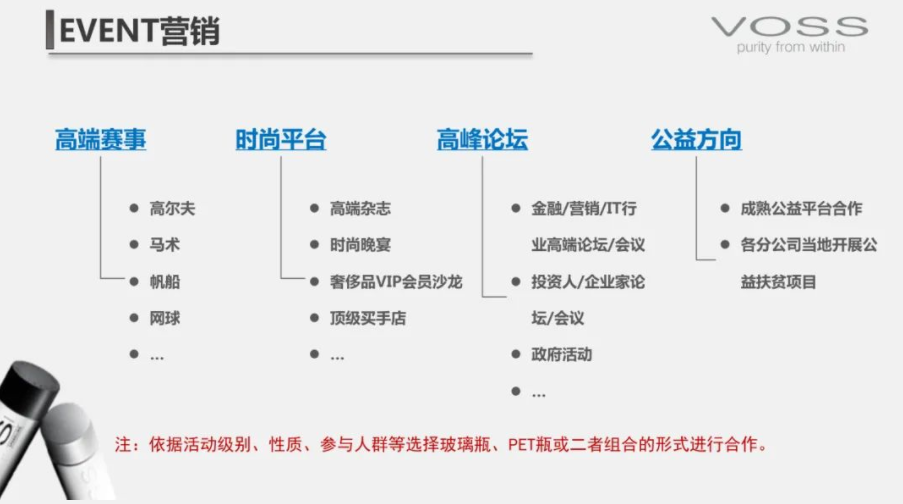 EVENT营销

VOSS
purity from within

高端赛事
- 高尔夫
- 马术
- 帆船
- 网球
- …

时尚平台
- 高端杂志
- 时尚晚宴
- 奢侈品VIP会员沙龙
- 顶级买手店
- …

高峰论坛
- 金融/营销/IT行业高端论坛/会议
- 投资人/企业家论坛/会议
- 政府活动
- …

公益方向
- 成熟公益平台合作
- 各分公司当地开展公益扶贫项目

注：依据活动级别、性质、参与人群等选择玻璃瓶、PET瓶或二者组合的形式进行合作。